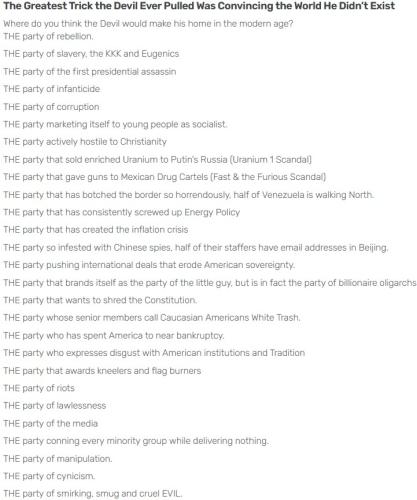 The Greatest Trick the Devil Ever Pulled Was Convincing the World He Didn't Exist

Where do you think the Devil would make his home in the modern age?
THE party of rebellion.

THE party of slavery, the KKK and Eugenics

THE party of the first presidential assassin

THE party of infanticide

THE party of corruption

THE party marketing itself to young people as socialist.

THE party actively hostile to Christianity

THE party that sold enriched Uranium to Putin's Russia (Uranium 1 Scandal)

THE party that gave guns to Mexican Drug Cartels (Fast & the Furious Scandal)

THE party that has botched the border so horrendously, half of Venezuela is walking North.

THE party that has consistently screwed up Energy Policy

THE party that has created the inflation crisis

THE party so infested with Chinese spies, half of their staffers have email addresses in Beijing.

THE party pushing international deals that erode American sovereignty.

THE party that brands itself as the party of the little guy, but is in fact the party of billionaire oligarchs

THE party that wants to shred the Constitution.

THE party whose senior members call Caucasian Americans White Trash.

THE party who has spent America to near bankruptcy.

THE party who expresses disgust with American institutions and Tradition

THE party that awards kneelers and flag burners

THE party of riots

THE party of lawlessness

THE party of the media

THE party conning every minority group while delivering nothing.

THE party of manipulation.

THE party of cynicism.

THE party of smirking, smug and cruel EVIL.